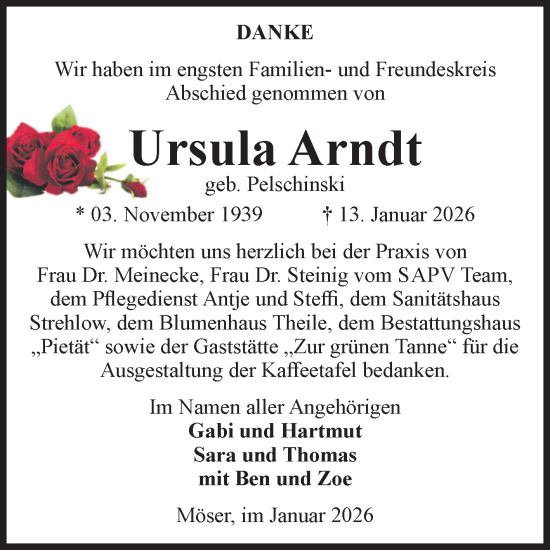 DANKE

Wir haben im engsten Familien- und Freundeskreis Abschied genommen von

Ursula Arndt
geb. Pelschinski

* 03. November 1939 † 13. Januar 2026

Wir möchten uns herzlich bei der Praxis von Frau Dr. Meinecke, Frau Dr. Steinig vom SAPV Team, dem Pflegedienst Antje und Steffi, dem Sanitätshaus Strehlow, dem Blumenhaus Theile, dem Bestattungshaus „Pietät“ sowie der Gaststätte „Zur grünen Tanne“ für die Ausgestaltung der Kaffeetafel bedanken.

Im Namen aller Angehörigen
Gabi und Hartmut
Sara und Thomas
mit Ben und Zoe

Möser, im Januar 2026